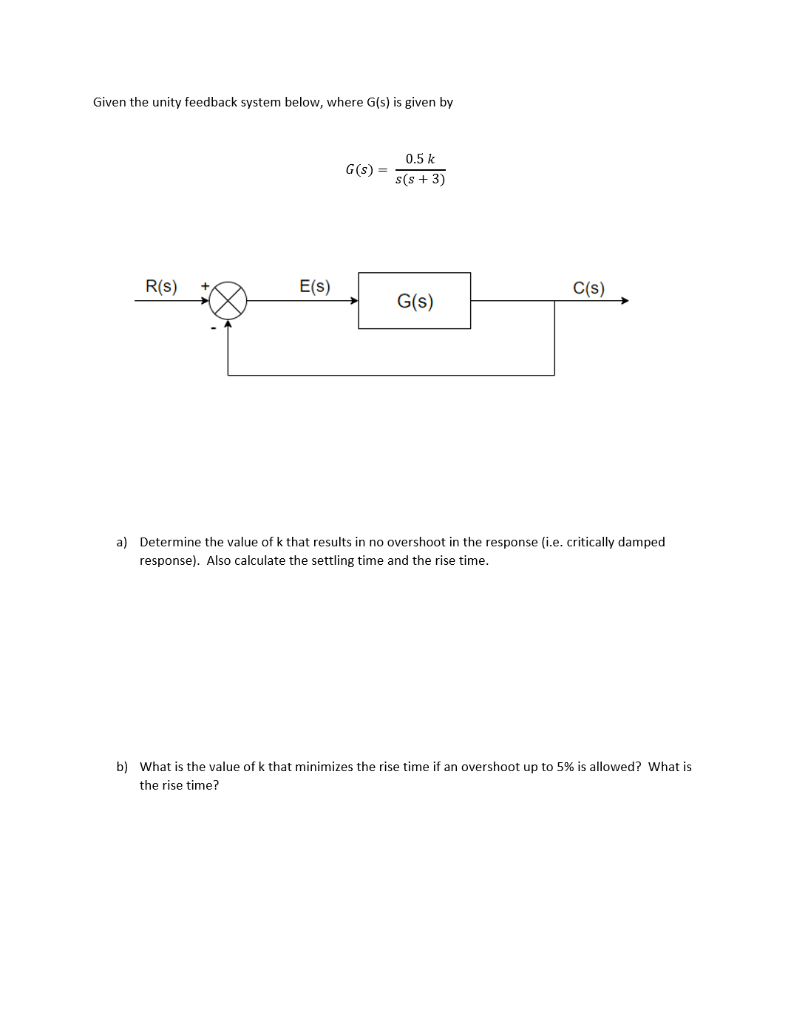 Given the unity feedback system below, where G(s) is given by

$G(s) = \frac{0.5\,k}{s(s+3)}$

R(s) + - E(s) G(s) C(s)

a) Determine the value of k that results in no overshoot in the response (i.e. critically damped response). Also calculate the settling time and the rise time.

b) What is the value of k that minimizes the rise time if an overshoot up to 5% is allowed? What is the rise time?